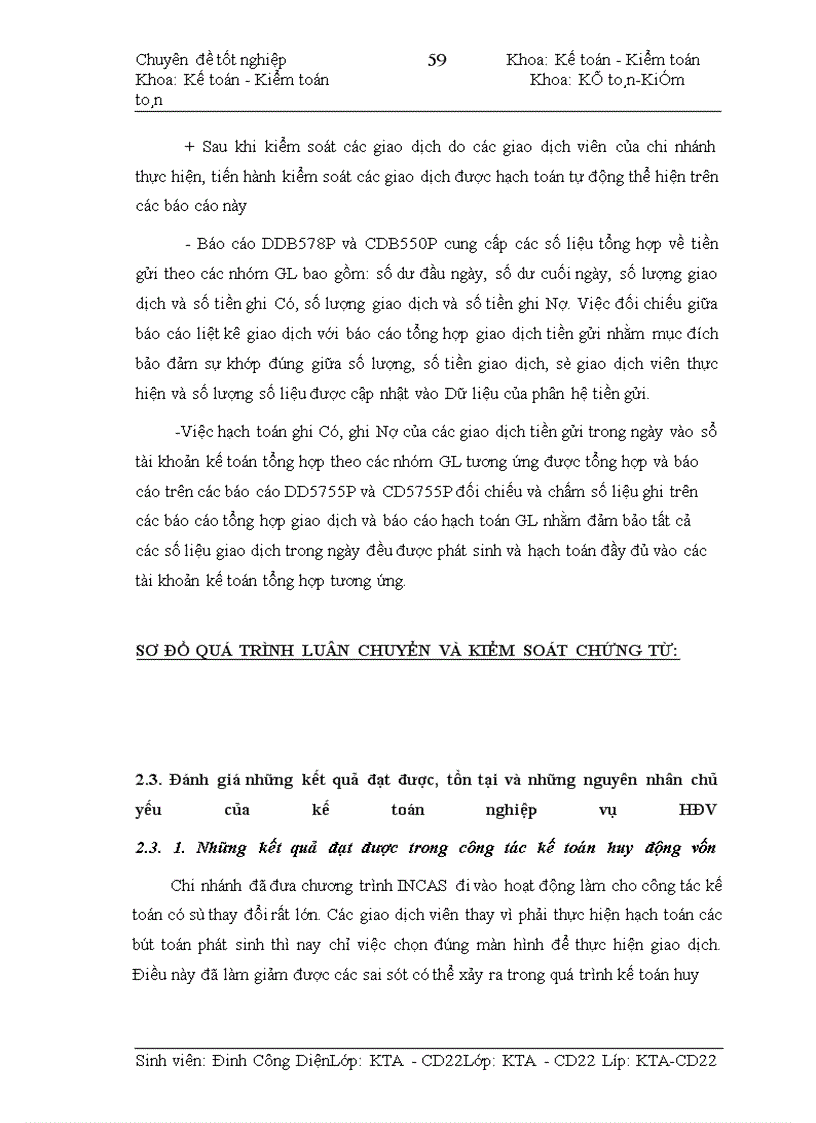 Chuyên đề tốt nghiệp 59 Khoa: Kế toán - Kiểm toán
Khoa: Kế toán - Kiểm toán Khoa: KÕ to¸n-KiÓm to¸n

+ Sau khi kiểm soát các giao dịch do các giao dịch viên của chi nhánh thực hiện, tiến hành kiểm soát các giao dịch được hạch toán tự động thể hiện trên các báo cáo này

- Báo cáo DDB578P và CDB550P cung cấp các số liệu tổng hợp về tiền gửi theo các nhóm GL bao gồm: số dư đầu ngày, số dư cuối ngày, số lượng giao dịch và số tiền ghi Có, số lượng giao dịch và số tiền ghi Nợ. Việc đối chiếu giữa báo cáo liệt kê giao dịch với báo cáo tổng hợp giao dịch tiền gửi nhằm mục đích bảo đảm sự khớp đúng giữa số lượng, số tiền giao dịch, sè giao dịch viên thực hiện và số lượng số liệu được cập nhật vào Dữ liệu của phân hệ tiền gửi.

-Việc hạch toán ghi Có, ghi Nợ của các giao dịch tiền gửi trong ngày vào sổ tài khoản kế toán tổng hợp theo các nhóm GL tương ứng được tổng hợp và báo cáo trên các báo cáo DD5755P và CD5755P đối chiếu và chấm số liệu ghi trên các báo cáo tổng hợp giao dịch và báo cáo hạch toán GL nhằm đảm bảo tất cả các số liệu giao dịch trong ngày đều được phát sinh và hạch toán đầy đủ vào các tài khoản kế toán tổng hợp tương ứng.

SƠ ĐỒ QUÁ TRÌNH LUÂN CHUYỂN VÀ KIỂM SOÁT CHỨNG TỪ:

2.3. Đánh giá những kết quả đạt được, tồn tại và những nguyên nhân chủ yếu của kế toán nghiệp vụ HĐV

2.3. 1. Những kết quả đạt được trong công tác kế toán huy động vốn

Chi nhánh đã đưa chương trình INCAS đi vào hoạt động làm cho công tác kế toán có sù thay đổi rất lớn. Các giao dịch viên thay vì phải thực hiện hạch toán các bút toán phát sinh thì nay chỉ việc chọn đúng màn hình để thực hiện giao dịch. Điều này đã làm giảm được các sai sót có thể xảy ra trong quá trình kế toán huy

Sinh viên: Đinh Công DiệnLớp: KTA - CD22Lớp: KTA - CD22 Líp: KTA-CD22